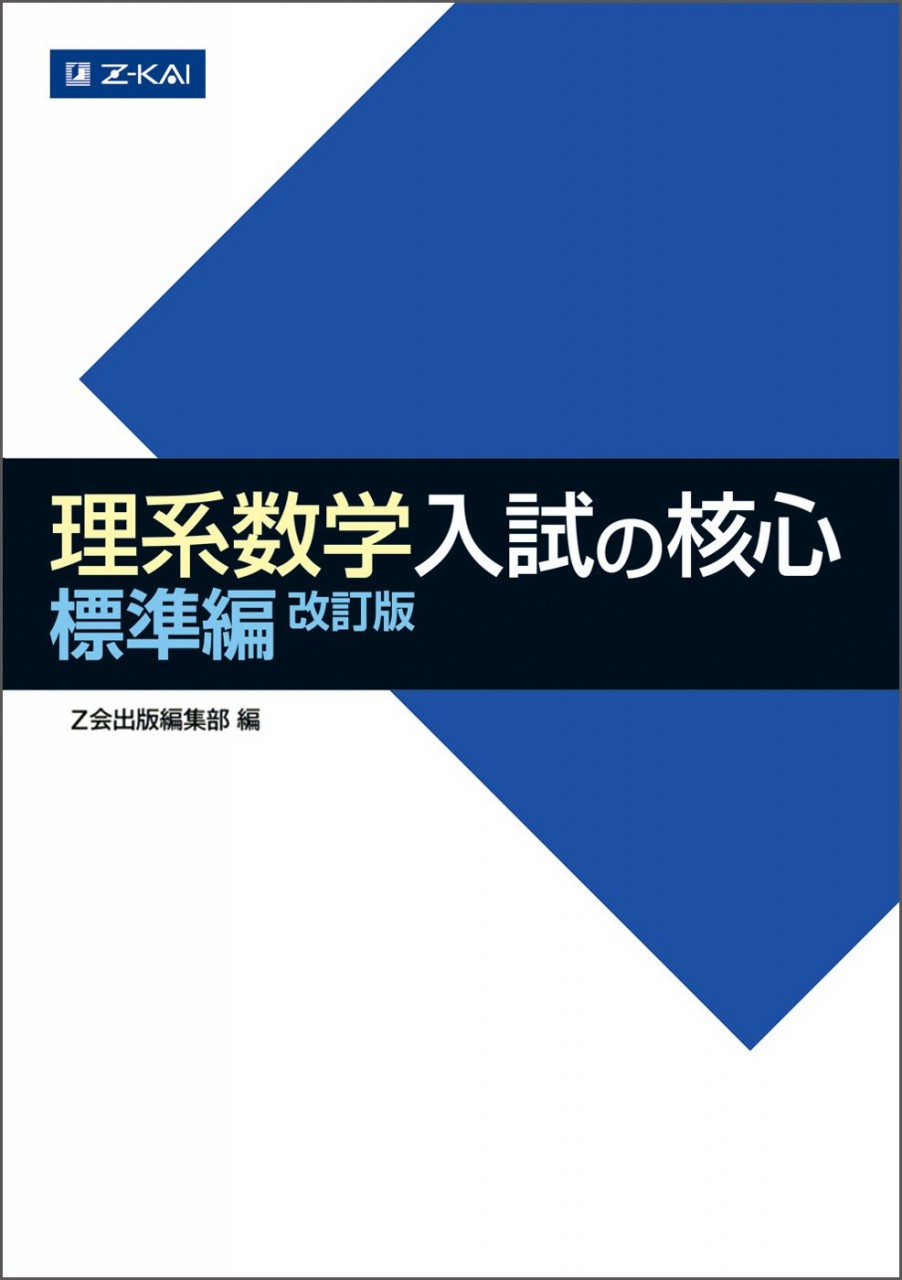 Z-KAI

理系数学入試の核心
標準編 改訂版

Z会出版編集部 編